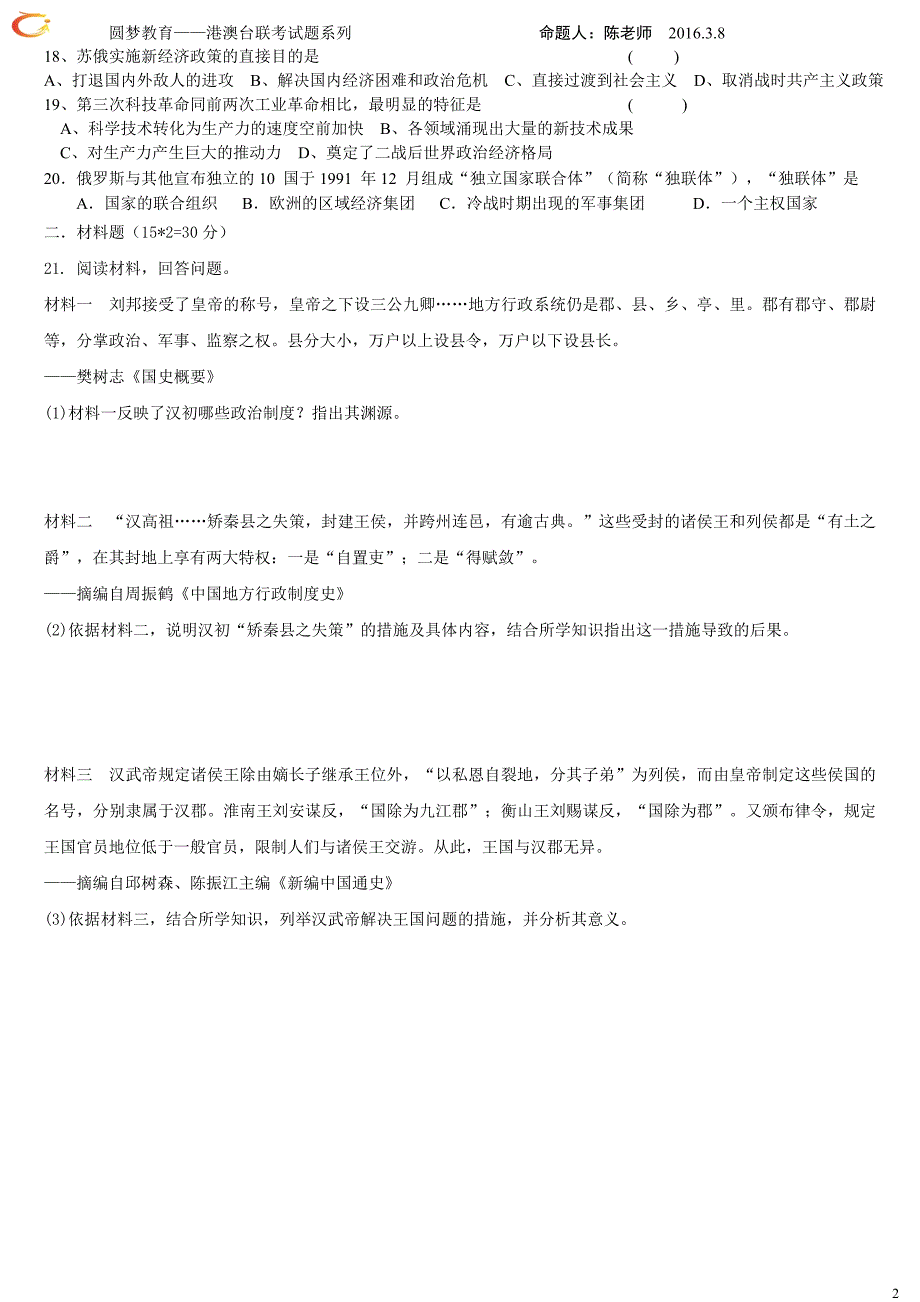 圆梦教育——港澳台联考试题系列　　命题人：陈老师　2016.3.8

18、苏俄实施新经济政策的直接目的是　　(　　)
A、打退国内外敌人的进攻　B、解决国内经济困难和政治危机　C、直接过渡到社会主义　D、取消战时共产主义政策
19、第三次科技革命同前两次工业革命相比，最明显的特征是　　(　　)
A、科学技术转化为生产力的速度空前加快　B、各领域涌现出大量的新技术成果
C、对生产力产生巨大的推动力　D、奠定了二战后世界政治经济格局
20．俄罗斯与其他宣布独立的 10 国于 1991 年 12 月组成“独立国家联合体”（简称“独联体”），“独联体”是
A．国家的联合组织　B．欧洲的区域经济集团　C．冷战时期出现的军事集团　D．一个主权国家
二．材料题（15*2=30 分）

21．阅读材料，回答问题。

材料一　刘邦接受了皇帝的称号，皇帝之下设三公九卿……地方行政系统仍是郡、县、乡、亭、里。郡有郡守、郡尉等，分掌政治、军事、监察之权。县分大小，万户以上设县令，万户以下设县长。
——樊树志《国史概要》

(1)材料一反映了汉初哪些政治制度？指出其渊源。

材料二　“汉高祖……矫秦县之失策，封建王侯，并跨州连邑，有逾古典。”这些受封的诸侯王和列侯都是“有土之爵”，在其封地上享有两大特权：一是“自置吏”；二是“得赋敛”。
——摘编自周振鹤《中国地方行政制度史》

(2)依据材料二，说明汉初“矫秦县之失策”的措施及具体内容，结合所学知识指出这一措施导致的后果。

材料三　汉武帝规定诸侯王除由嫡长子继承王位外，“以私恩自裂地，分其子弟”为列侯，而由皇帝制定这些侯国的名号，分别隶属于汉郡。淮南王刘安谋反，“国除为九江郡”；衡山王刘赐谋反，“国除为郡”。又颁布律令，规定王国官员地位低于一般官员，限制人们与诸侯王交游。从此，王国与汉郡无异。
——摘编自邱树森、陈振江主编《新编中国通史》

(3)依据材料三，结合所学知识，列举汉武帝解决王国问题的措施，并分析其意义。

2